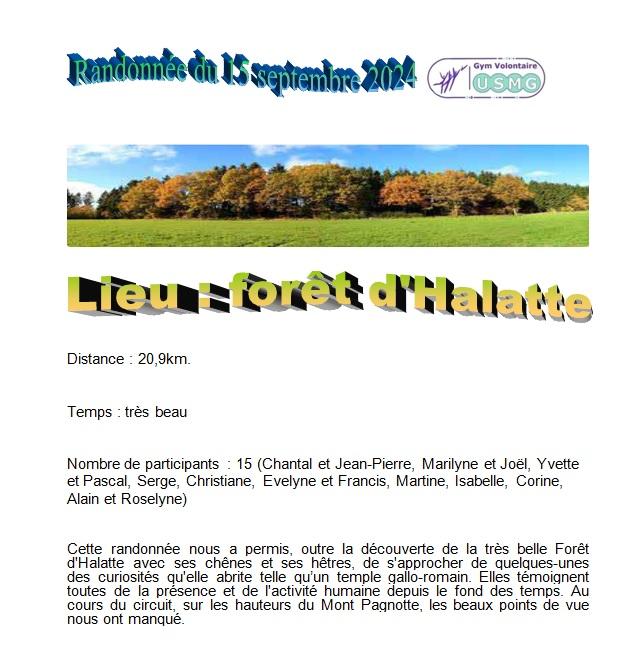 Randonnée du 15 septembre 2024

Gym Volontaire
USMG

Lieu : forêt d'Halatte

Distance : 20,9km.

Temps : très beau

Nombre de participants : 15 (Chantal et Jean-Pierre, Marilyne et Joël, Yvette et Pascal, Serge, Christiane, Evelyne et Francis, Martine, Isabelle, Corine, Alain et Roselyne)

Cette randonnée nous a permis, outre la découverte de la très belle Forêt d'Halatte avec ses chênes et ses hêtres, de s'approcher de quelques-unes des curiosités qu'elle abrite telle qu'un temple gallo-romain. Elles témoignent toutes de la présence et de l'activité humaine depuis le fond des temps. Au cours du circuit, sur les hauteurs du Mont Pagnotte, les beaux points de vue nous ont manqué.